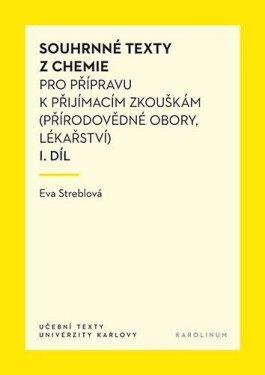 SOUHRNNÉ TEXTY Z CHEMIE
PRO PŘÍPRAVU K PŘIJÍMACÍM ZKOUŠKÁM (PŘÍRODOVĚDNÉ OBORY, LÉKAŘSTVÍ)
I. DÍL

Eva Streblová

UČEBNÍ TEXTY UNIVERZITY KARLOVY

KAROLINUM